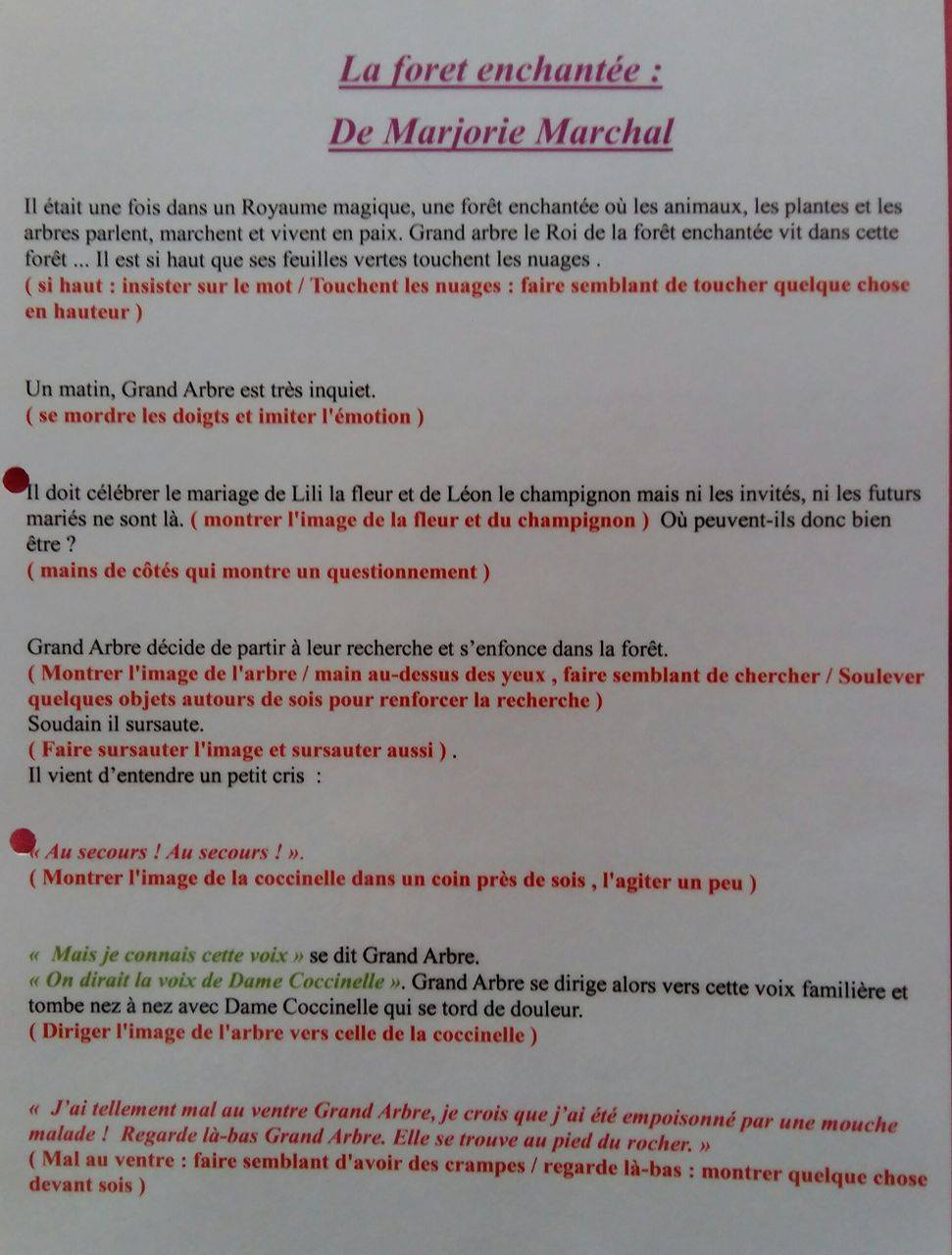 La foret enchantée :

De Marjorie Marchal

Il était une fois dans un Royaume magique, une forêt enchantée où les animaux, les plantes et les arbres parlent, marchent et vivent en paix. Grand arbre le Roi de la forêt enchantée vit dans cette forêt ... Il est si haut que ses feuilles vertes touchent les nuages .
( si haut : insister sur le mot / Touchent les nuages : faire semblant de toucher quelque chose en hauteur )

Un matin, Grand Arbre est très inquiet.
( se mordre les doigts et imiter l'émotion )

Il doit célébrer le mariage de Lili la fleur et de Léon le champignon mais ni les invités, ni les futurs mariés ne sont là. ( montrer l'image de la fleur et du champignon ) Où peuvent-ils donc bien être ?
( mains de côtés qui montre un questionnement )

Grand Arbre décide de partir à leur recherche et s'enfonce dans la forêt.
( Montrer l'image de l'arbre / main au-dessus des yeux , faire semblant de chercher / Soulever quelques objets autours de sois pour renforcer la recherche )
Soudain il sursaute.
( Faire sursauter l'image et sursauter aussi ) .
Il vient d'entendre un petit cris :

« Au secours ! Au secours ! ».
( Montrer l'image de la coccinelle dans un coin près de sois , l'agiter un peu )

« Mais je connais cette voix » se dit Grand Arbre.
« On dirait la voix de Dame Coccinelle ». Grand Arbre se dirige alors vers cette voix familière et tombe nez à nez avec Dame Coccinelle qui se tord de douleur.
( Diriger l'image de l'arbre vers celle de la coccinelle )

« J'ai tellement mal au ventre Grand Arbre, je crois que j'ai été empoisonné par une mouche malade ! Regarde là-bas Grand Arbre. Elle se trouve au pied du rocher. »
( Mal au ventre : faire semblant d'avoir des crampes / regarde là-bas : montrer quelque chose devant sois )